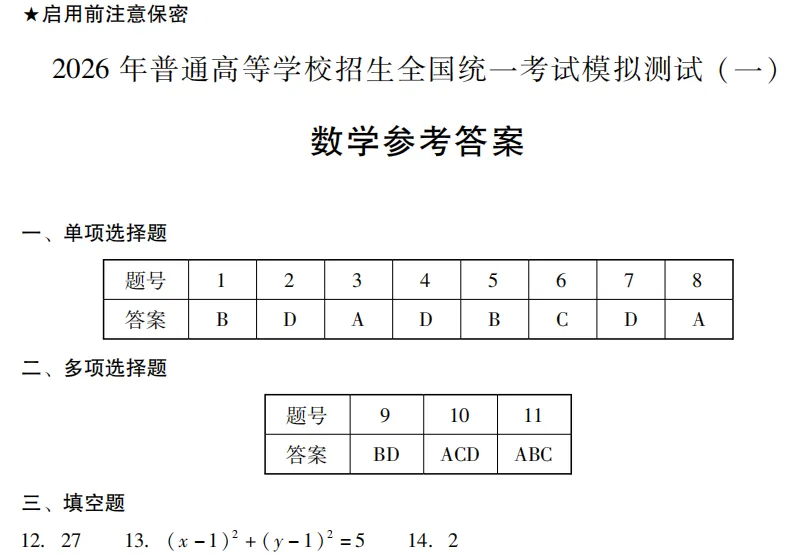 ★启用前注意保密

2026 年普通高等学校招生全国统一考试模拟测试（一）

数学参考答案

一、单项选择题

| 题号 | 1 | 2 | 3 | 4 | 5 | 6 | 7 | 8 |
|---|---|---|---|---|---|---|---|---|
| 答案 | B | D | A | D | B | C | D | A |

二、多项选择题

| 题号 | 9 | 10 | 11 |
|---|---|---|---|
| 答案 | BD | ACD | ABC |

三、填空题

12. 27　　13. $(x-1)^2+(y-1)^2=5$　　14. 2